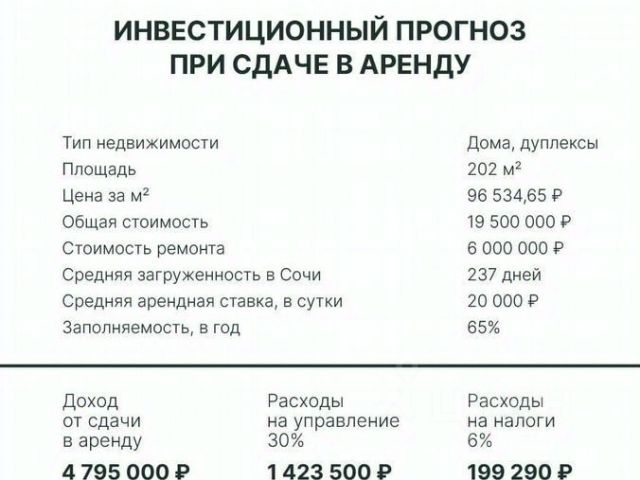 ИНВЕСТИЦИОННЫЙ ПРОГНОЗ
ПРИ СДАЧЕ В АРЕНДУ

| | |
|---|---|
| Тип недвижимости | Дома, дуплексы |
| Площадь | 202 м² |
| Цена за м² | 96 534,65 ₽ |
| Общая стоимость | 19 500 000 ₽ |
| Стоимость ремонта | 6 000 000 ₽ |
| Средняя загруженность в Сочи | 237 дней |
| Средняя арендная ставка, в сутки | 20 000 ₽ |
| Заполняемость, в год | 65% |

Доход от сдачи в аренду
4 795 000 ₽

Расходы на управление 30%
1 423 500 ₽

Расходы на налоги 6%
199 290 ₽